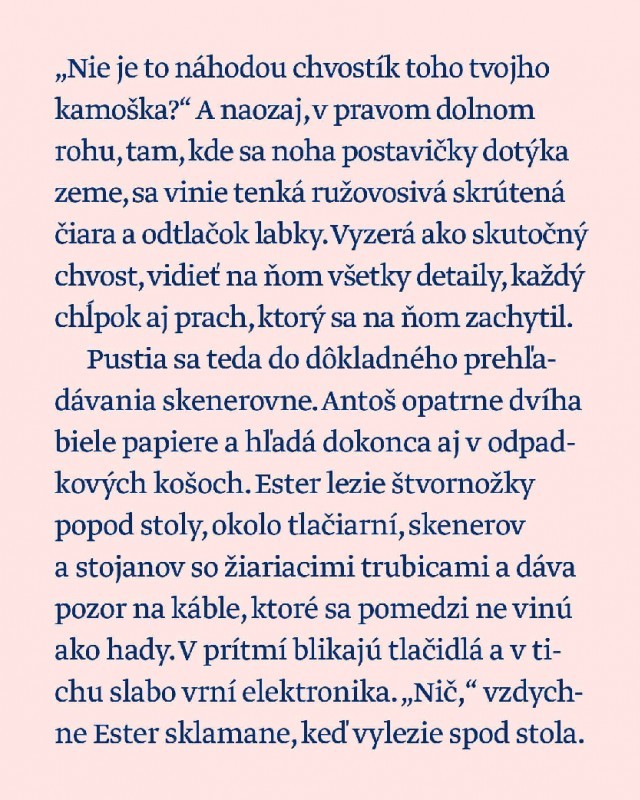 „Nie je to náhodou chvostík toho tvojho kamoška?“ A naozaj, v pravom dolnom rohu, tam, kde sa noha postavičky dotýka zeme, sa vinie tenká ružovosivá skrútená čiara a odtlačok labky. Vyzerá ako skutočný chvost, vidieť na ňom všetky detaily, každý chĺpok aj prach, ktorý sa na ňom zachytil.

Pustia sa teda do dôkladného prehľadávania skenerovne. Antoš opatrne dvíha biele papiere a hľadá dokonca aj v odpadkových košoch. Ester lezie štvornožky popod stoly, okolo tlačiarní, skenerov a stojanov so žiariacimi trubicami a dáva pozor na káble, ktoré sa pomedzi ne vinú ako hady. V prítmí blikajú tlačidlá a v tichu slabo vrní elektronika. „Nič,“ vzdychne Ester sklamane, keď vylezie spod stola.